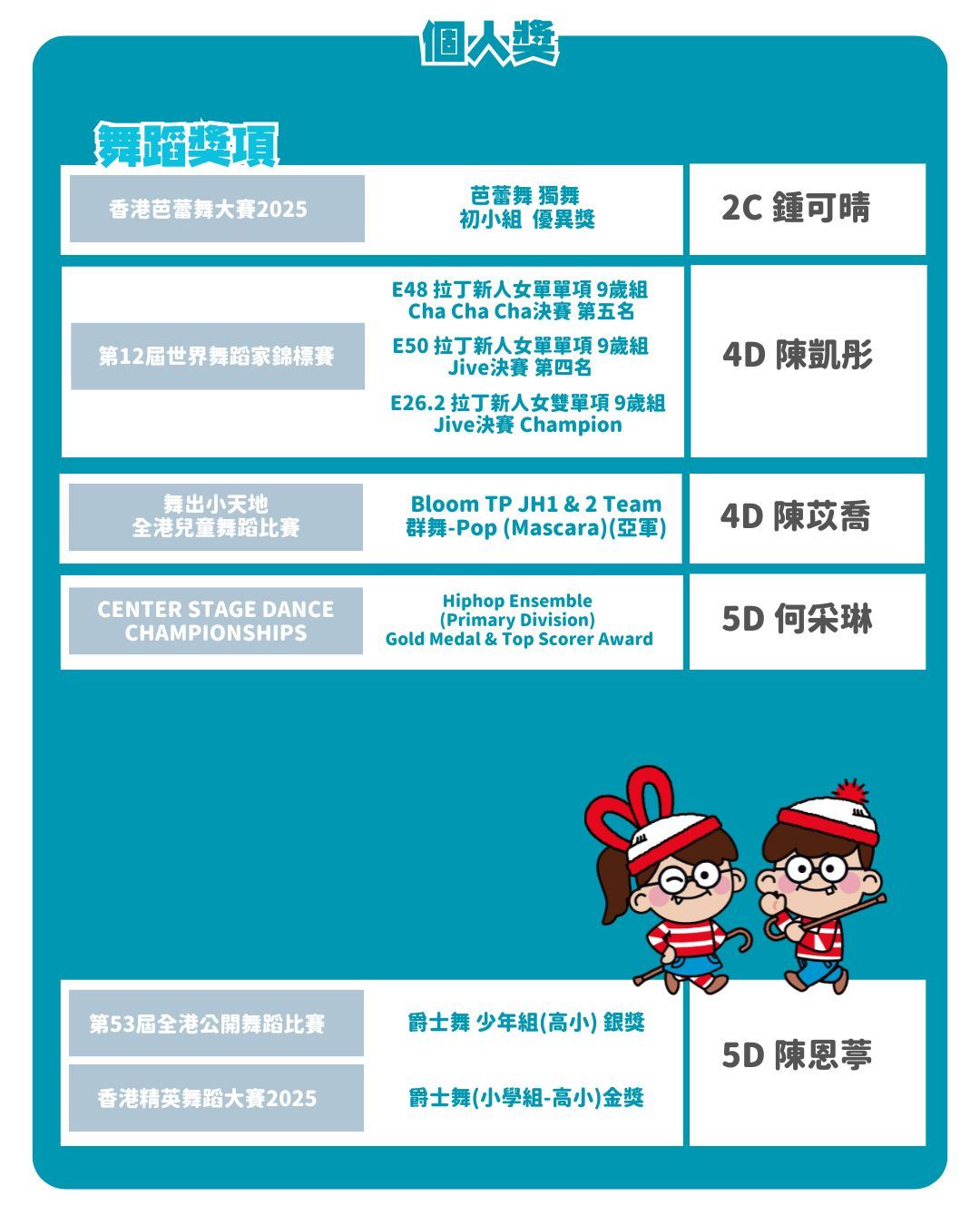 個人獎

舞蹈獎項

香港芭蕾舞大賽2025

芭蕾舞 獨舞
初小組 優異獎

2C 鍾可晴

第12屆世界舞蹈家錦標賽

E48 拉丁新人女單單項 9歲組
Cha Cha Cha決賽 第五名

E50 拉丁新人女單單項 9歲組
Jive決賽 第四名

E26.2 拉丁新人女雙單項 9歲組
Jive決賽 Champion

4D 陳凱彤

舞出小天地
全港兒童舞蹈比賽

Bloom TP JH1 & 2 Team
群舞-Pop (Mascara)(亞軍)

4D 陳苡喬

CENTER STAGE DANCE CHAMPIONSHIPS

Hiphop Ensemble
(Primary Division)
Gold Medal & Top Scorer Award

5D 何采琳

第53屆全港公開舞蹈比賽

爵士舞 少年組(高小) 銀獎

香港精英舞蹈大賽2025

爵士舞(小學組-高小)金獎

5D 陳恩葶